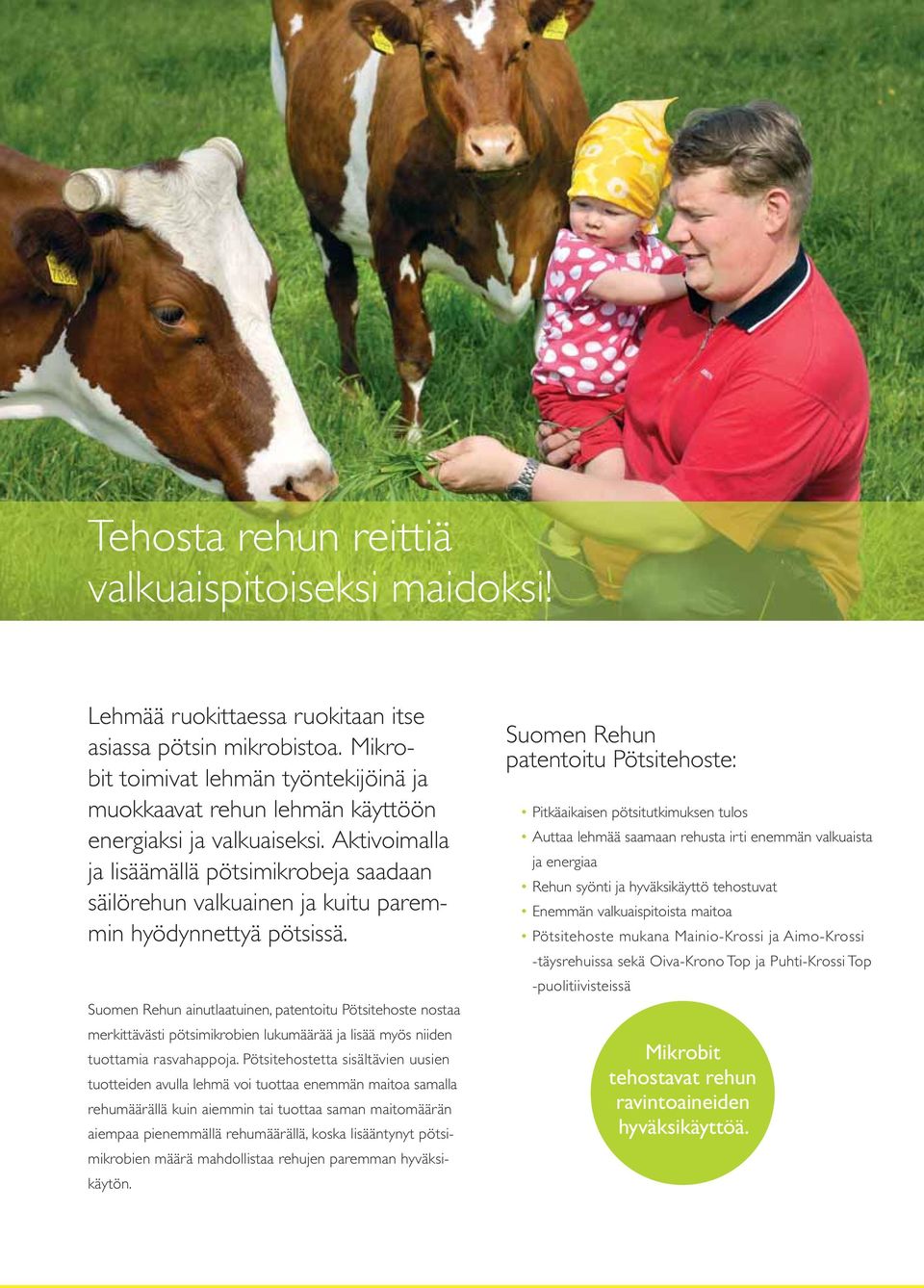 Tehosta rehun reittiä valkuaispitoiseksi maidoksi!

Lehmää ruokittaessa ruokitaan itse asiassa pötsin mikrobistoa. Mikrobit toimivat lehmän työntekijöinä ja muokkaavat rehun lehmän käyttöön energiaksi ja valkuaiseksi. Aktivoimalla ja lisäämällä pötsimikrobeja saadaan säilörehun valkuainen ja kuitu paremmin hyödynnettyä pötsissä.

Suomen Rehun ainutlaatuinen, patentoitu Pötsitehoste nostaa merkittävästi pötsimikrobien lukumäärää ja lisää myös niiden tuottamia rasvahappoja. Pötsitehostetta sisältävien uusien tuotteiden avulla lehmä voi tuottaa enemmän maitoa samalla rehumäärällä kuin aiemmin tai tuottaa saman maitomäärän aiempaa pienemmällä rehumäärällä, koska lisääntynyt pötsimikrobien määrä mahdollistaa rehujen paremman hyväksikäytön.

Suomen Rehun patentoitu Pötsitehoste:

• Pitkäaikaisen pötsitutkimuksen tulos
• Auttaa lehmää saamaan rehusta irti enemmän valkuaista ja energiaa
• Rehun syönti ja hyväksikäyttö tehostuvat
• Enemmän valkuaispitoista maitoa
• Pötsitehoste mukana Mainio-Krossi ja Aimo-Krossi -täysrehuissa sekä Oiva-Krono Top ja Puhti-Krossi Top -puolitiivisteissä

Mikrobit tehostavat rehun ravintoaineiden hyväksikäyttöä.